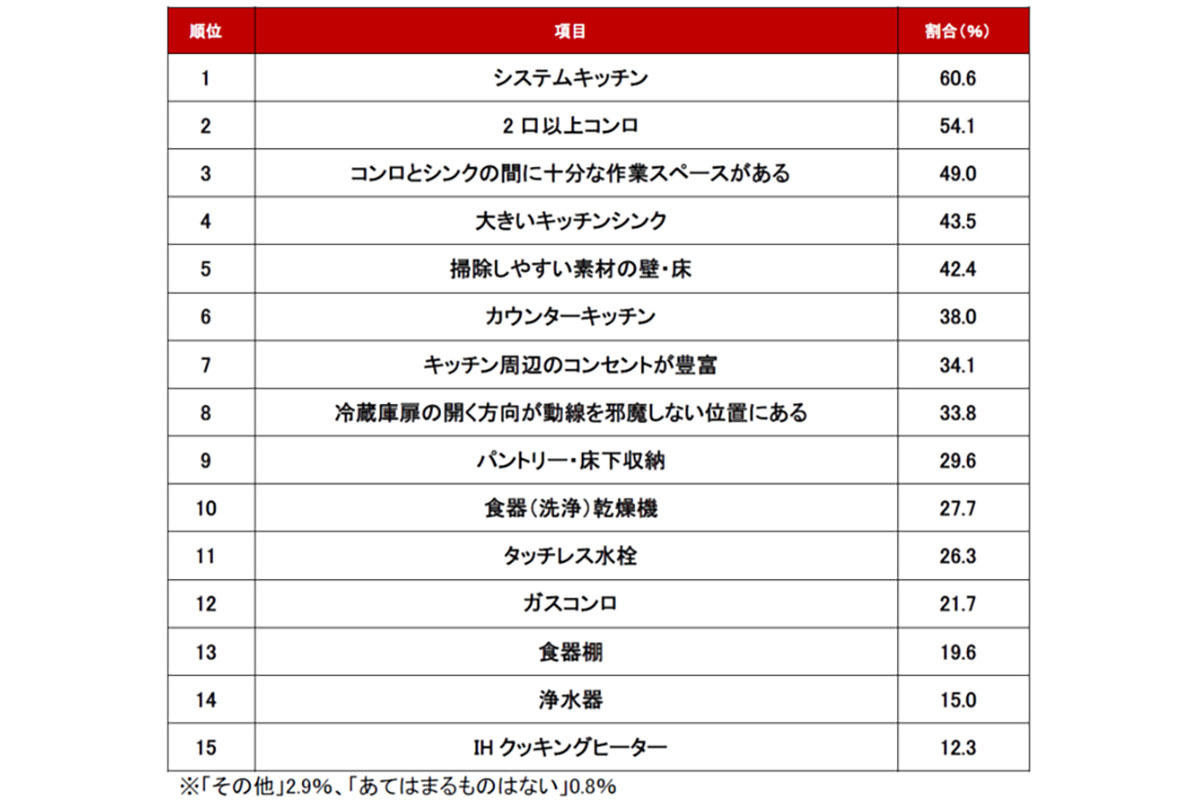 | 順位 | 項目 | 割合(%) |
|---|---|---|
| 1 | システムキッチン | 60.6 |
| 2 | 2 口以上コンロ | 54.1 |
| 3 | コンロとシンクの間に十分な作業スペースがある | 49.0 |
| 4 | 大きいキッチンシンク | 43.5 |
| 5 | 掃除しやすい素材の壁・床 | 42.4 |
| 6 | カウンターキッチン | 38.0 |
| 7 | キッチン周辺のコンセントが豊富 | 34.1 |
| 8 | 冷蔵庫扉の開く方向が動線を邪魔しない位置にある | 33.8 |
| 9 | パントリー・床下収納 | 29.6 |
| 10 | 食器(洗浄)乾燥機 | 27.7 |
| 11 | タッチレス水栓 | 26.3 |
| 12 | ガスコンロ | 21.7 |
| 13 | 食器棚 | 19.6 |
| 14 | 浄水器 | 15.0 |
| 15 | IH クッキングヒーター | 12.3 |

※「その他」2.9%、「あてはまるものはない」0.8%